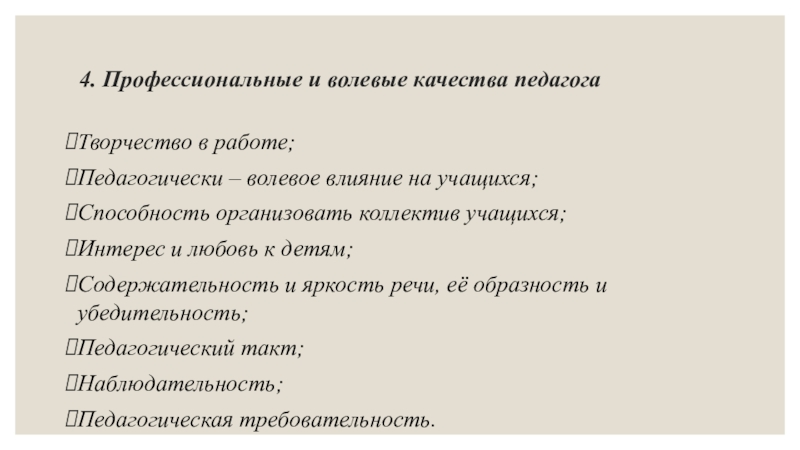 4. Профессиональные и волевые качества педагога

Творчество в работе;

Педагогически – волевое влияние на учащихся;

Способность организовать коллектив учащихся;

Интерес и любовь к детям;

Содержательность и яркость речи, её образность и убедительность;

Педагогический такт;

Наблюдательность;

Педагогическая требовательность.